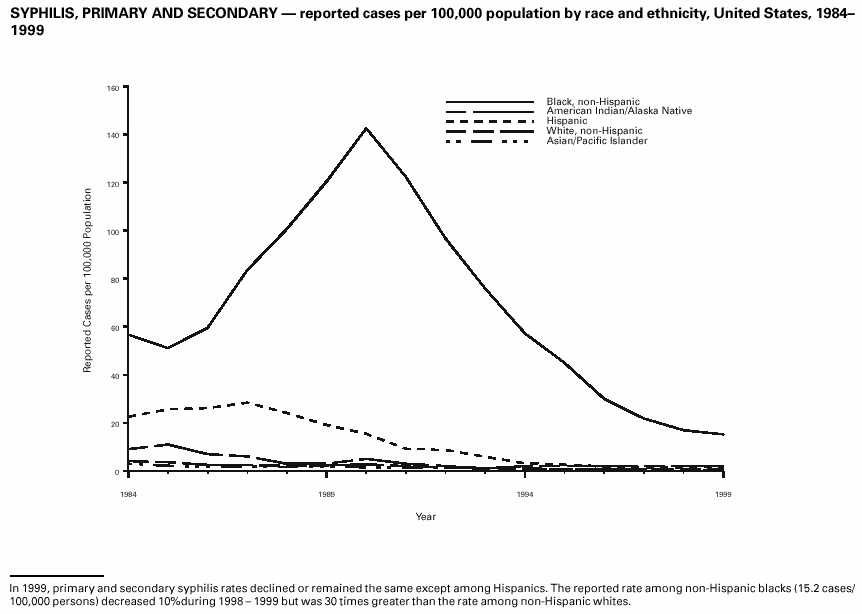 SYPHILIS, PRIMARY AND SECONDARY — reported cases per 100,000 population by race and ethnicity, United States, 1984–1999

Black, non-Hispanic
American Indian/Alaska Native
Hispanic
White, non-Hispanic
Asian/Pacific Islander

Reported Cases per 100,000 Population

160
140
120
100
80
60
40
20
0

1984
1989
1994
1999

Year

In 1999, primary and secondary syphilis rates declined or remained the same except among Hispanics. The reported rate among non-Hispanic blacks (15.2 cases/100,000 persons) decreased 10%during 1998 – 1999 but was 30 times greater than the rate among non-Hispanic whites.